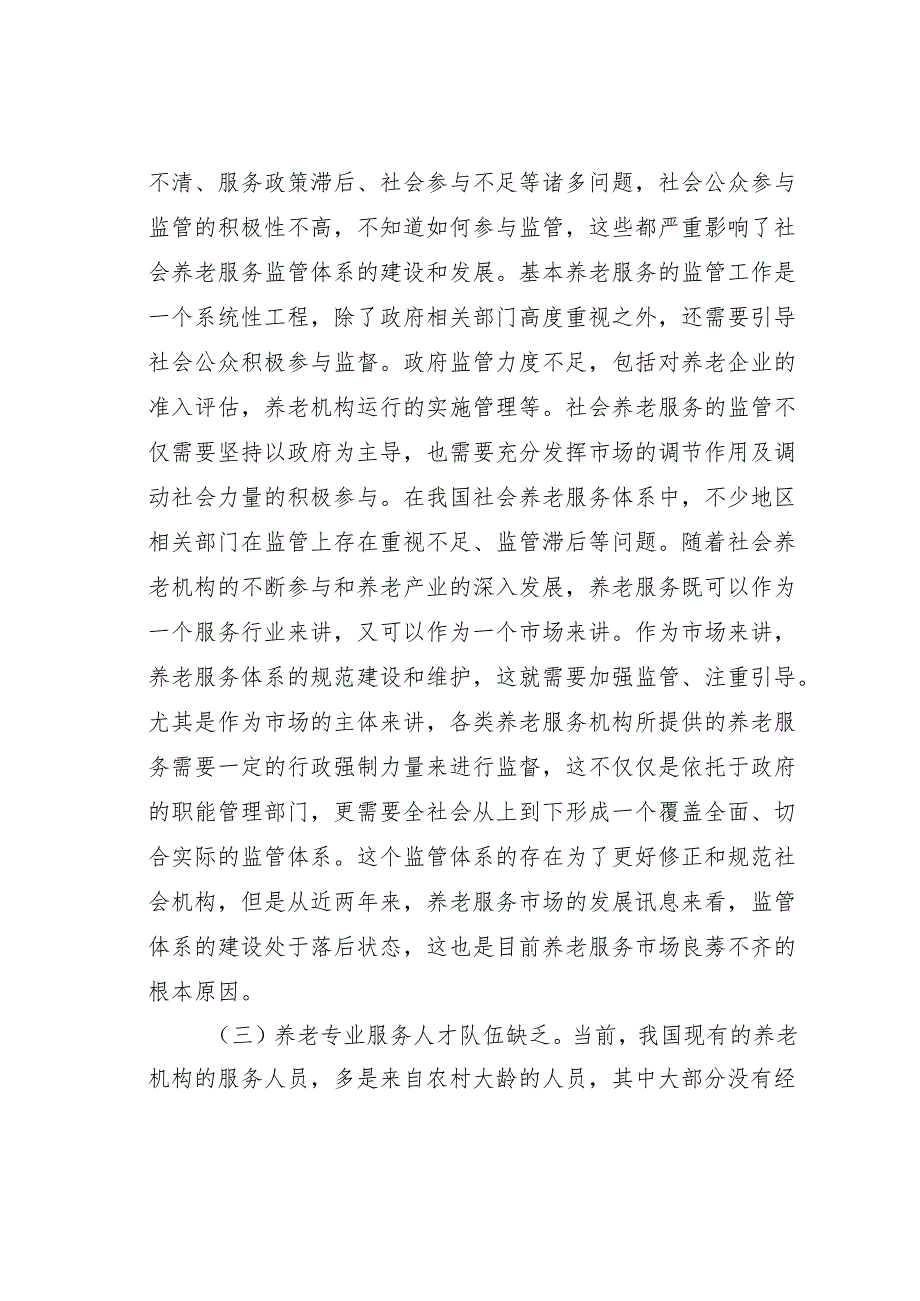 不清、服务政策滞后、社会参与不足等诸多问题，社会公众参与监管的积极性不高，不知道如何参与监管，这些都严重影响了社会养老服务监管体系的建设和发展。基本养老服务的监管工作是一个系统性工程，除了政府相关部门高度重视之外，还需要引导社会公众积极参与监督。政府监管力度不足，包括对养老企业的准入评估，养老机构运行的实施管理等。社会养老服务的监管不仅需要坚持以政府为主导，也需要充分发挥市场的调节作用及调动社会力量的积极参与。在我国社会养老服务体系中，不少地区相关部门在监管上存在重视不足、监管滞后等问题。随着社会养老机构的不断参与和养老产业的深入发展，养老服务既可以作为一个服务行业来讲，又可以作为一个市场来讲。作为市场来讲，养老服务体系的规范建设和维护，这就需要加强监管、注重引导。尤其是作为市场的主体来讲，各类养老服务机构所提供的养老服务需要一定的行政强制力量来进行监督，这不仅仅是依托于政府的职能管理部门，更需要全社会从上到下形成一个覆盖全面、切合实际的监管体系。这个监管体系的存在为了更好修正和规范社会机构，但是从近两年来，养老服务市场的发展讯息来看，监管体系的建设处于落后状态，这也是目前养老服务市场良莠不齐的根本原因。

（三）养老专业服务人才队伍缺乏。当前，我国现有的养老机构的服务人员，多是来自农村大龄的人员，其中大部分没有经